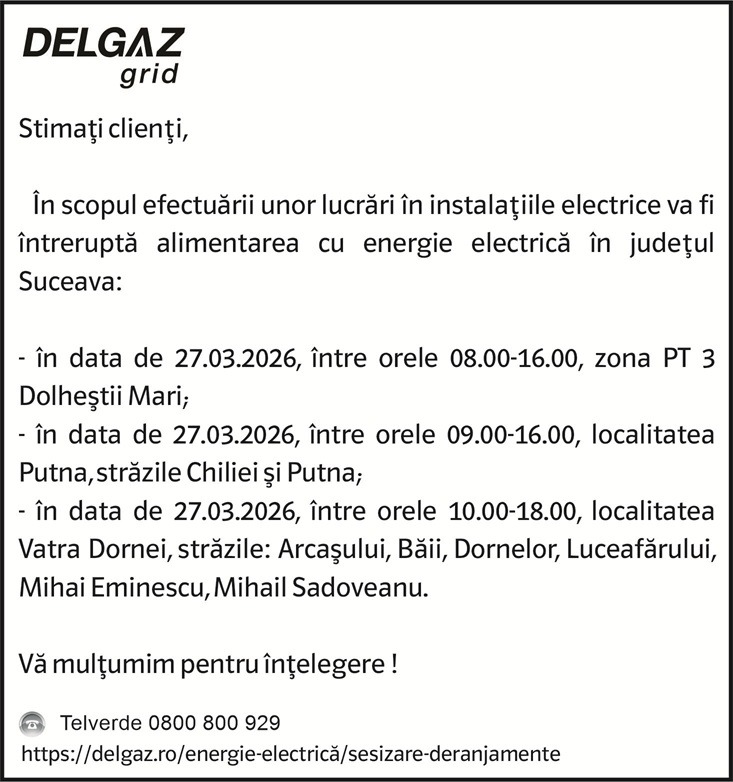 DELGAZ
grid

Stimaţi clienţi,

În scopul efectuării unor lucrări în instalaţiile electrice va fi întreruptă alimentarea cu energie electrică în judeţul Suceava:

- în data de 27.03.2026, între orele 08.00-16.00, zona PT 3 Dolheştii Mari;
- în data de 27.03.2026, între orele 09.00-16.00, localitatea Putna, străzile Chiliei şi Putna;
- în data de 27.03.2026, între orele 10.00-18.00, localitatea Vatra Dornei, străzile: Arcaşului, Băii, Dornelor, Luceafărului, Mihai Eminescu, Mihail Sadoveanu.

Vă mulţumim pentru înţelegere !

Telverde 0800 800 929
https://delgaz.ro/energie-electrică/sesizare-deranjamente